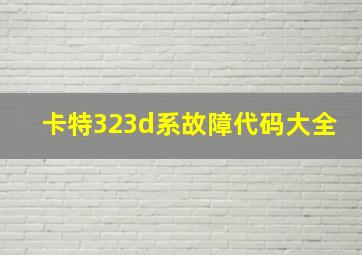 卡特323d系故障代码大全